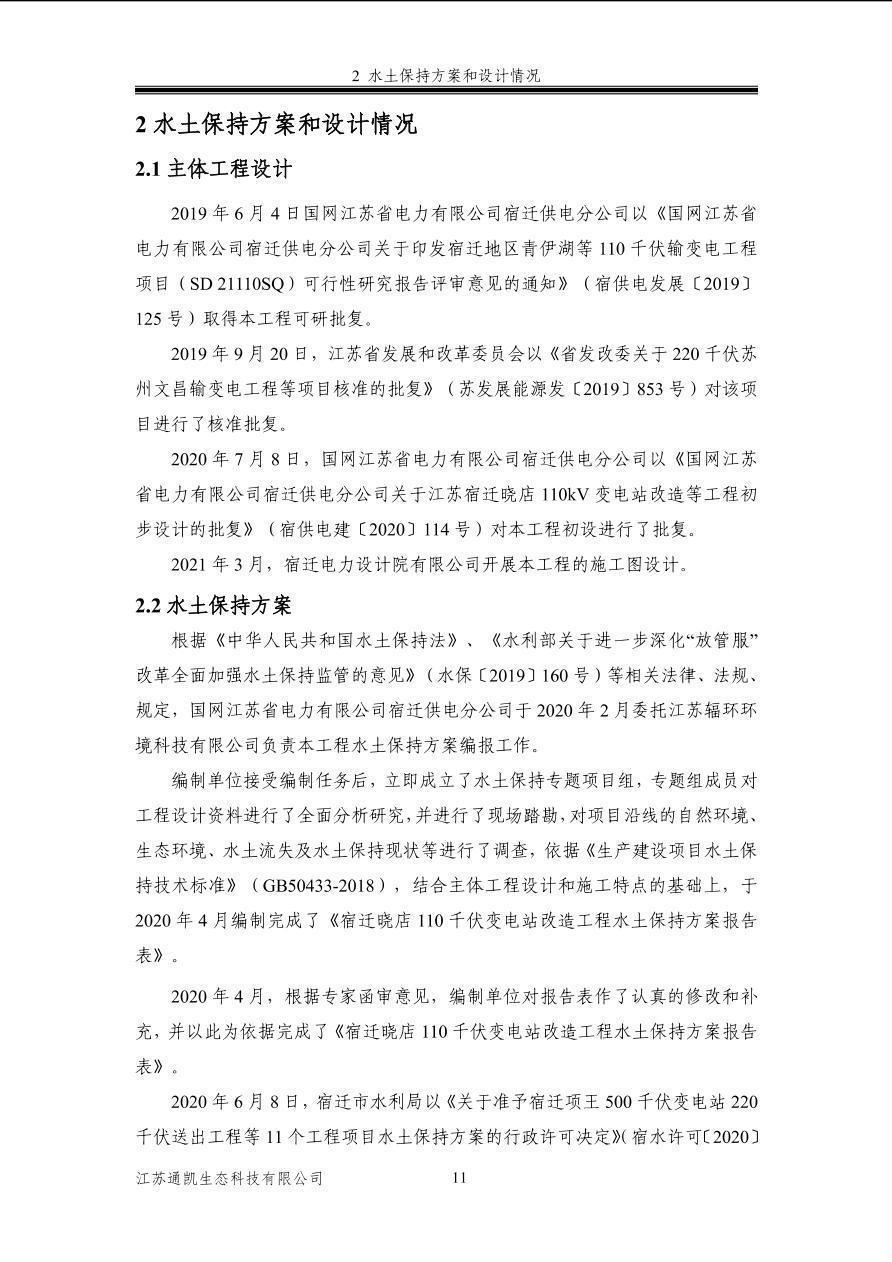 2 水土保持方案和设计情况

2 水土保持方案和设计情况

2.1 主体工程设计

2019 年 6 月 4 日国网江苏省电力有限公司宿迁供电分公司以《国网江苏省电力有限公司宿迁供电分公司关于印发宿迁地区青伊湖等 110 千伏输变电工程项目（SD 21110SQ）可行性研究报告评审意见的通知》（宿供电发展〔2019〕125 号）取得本工程可研批复。

2019 年 9 月 20 日，江苏省发展和改革委员会以《省发改委关于 220 千伏苏州文昌输变电工程等项目核准的批复》（苏发展能源发〔2019〕853 号）对该项目进行了核准批复。

2020 年 7 月 8 日，国网江苏省电力有限公司宿迁供电分公司以《国网江苏省电力有限公司宿迁供电分公司关于江苏宿迁晓店 110kV 变电站改造等工程初步设计的批复》（宿供电建〔2020〕114 号）对本工程初设进行了批复。

2021 年 3 月，宿迁电力设计院有限公司开展本工程的施工图设计。

2.2 水土保持方案

根据《中华人民共和国水土保持法》、《水利部关于进一步深化“放管服”改革全面加强水土保持监管的意见》（水保〔2019〕160 号）等相关法律、法规、规定，国网江苏省电力有限公司宿迁供电分公司于 2020 年 2 月委托江苏辐环环境科技有限公司负责本工程水土保持方案编报工作。

编制单位接受编制任务后，立即成立了水土保持专题项目组，专题组成员对工程设计资料进行了全面分析研究，并进行了现场踏勘，对项目沿线的自然环境、生态环境、水土流失及水土保持现状等进行了调查，依据《生产建设项目水土保持技术标准》（GB50433-2018），结合主体工程设计和施工特点的基础上，于 2020 年 4 月编制完成了《宿迁晓店 110 千伏变电站改造工程水土保持方案报告表》。

2020 年 4 月，根据专家函审意见，编制单位对报告表作了认真的修改和补充，并以此为依据完成了《宿迁晓店 110 千伏变电站改造工程水土保持方案报告表》。

2020 年 6 月 8 日，宿迁市水利局以《关于准予宿迁项王 500 千伏变电站 220 千伏送出工程等 11 个工程项目水土保持方案的行政许可决定》(宿水许可〔2020〕

江苏通凯生态科技有限公司 11